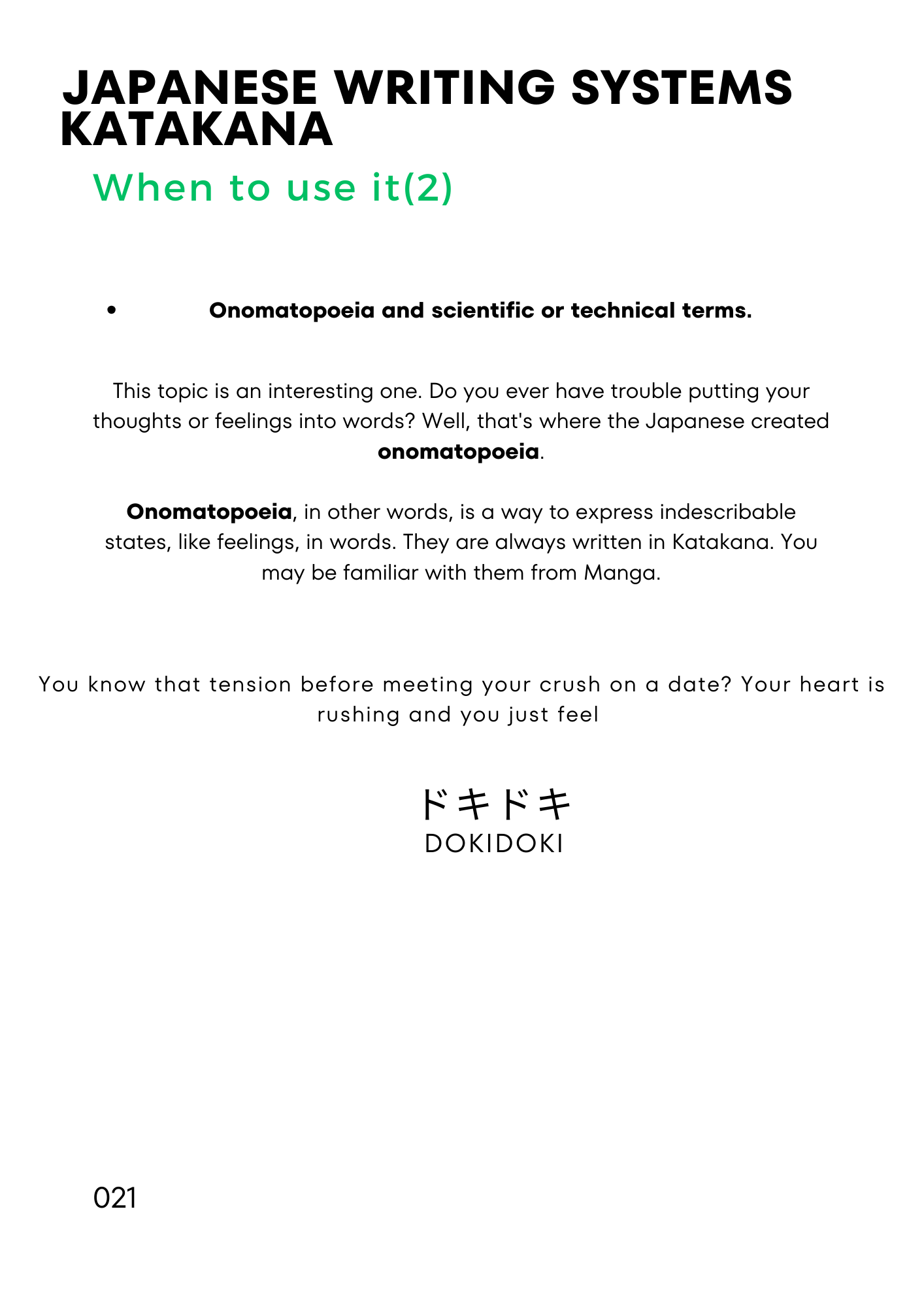 JAPANESE WRITING SYSTEMS KATAKANA

When to use it(2)

• Onomatopoeia and scientific or technical terms.

This topic is an interesting one. Do you ever have trouble putting your thoughts or feelings into words? Well, that's where the Japanese created onomatopoeia.

Onomatopoeia, in other words, is a way to express indescribable states, like feelings, in words. They are always written in Katakana. You may be familiar with them from Manga.

You know that tension before meeting your crush on a date? Your heart is rushing and you just feel

ドキドキ
DOKIDOKI

021